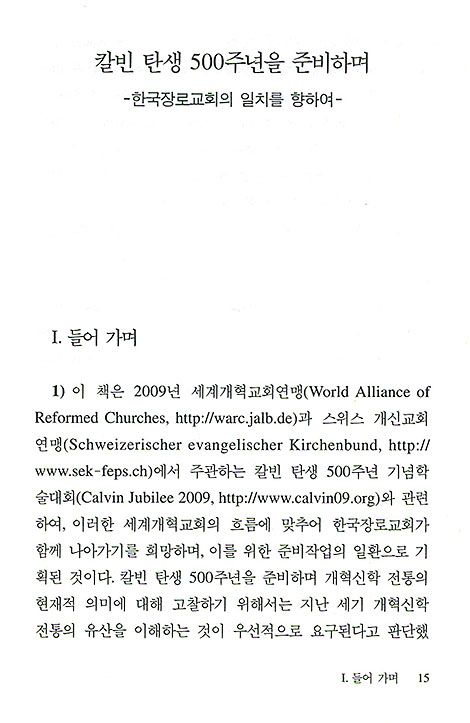 칼빈 탄생 500주년을 준비하며

-한국장로교회의 일치를 향하여-

I. 들어 가며

1) 이 책은 2009년 세계개혁교회연맹(World Alliance of Reformed Churches, http://warc.jalb.de)과 스위스 개신교회연맹(Schweizerischer evangelischer Kirchenbund, http://www.sek-feps.ch)에서 주관하는 칼빈 탄생 500주년 기념학술대회(Calvin Jubilee 2009, http://www.calvin09.org)와 관련하여, 이러한 세계개혁교회의 흐름에 맞추어 한국장로교회가 함께 나아가기를 희망하며, 이를 위한 준비작업의 일환으로 기획된 것이다. 칼빈 탄생 500주년을 준비하며 개혁신학 전통의 현재적 의미에 대해 고찰하기 위해서는 지난 세기 개혁신학 전통의 유산을 이해하는 것이 우선적으로 요구된다고 판단했

I. 들어 가며 15